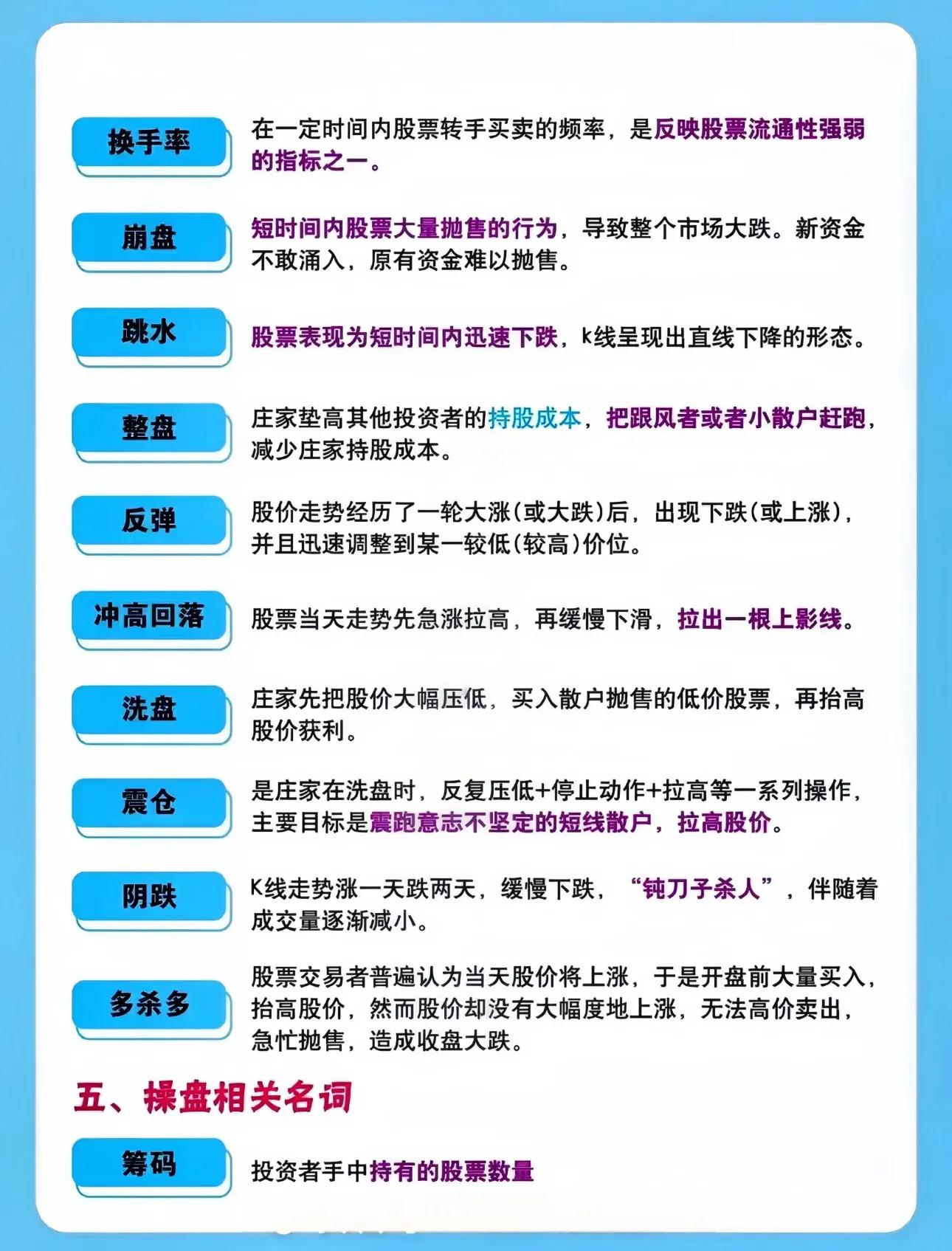 换手率

在一定时间内股票转手买卖的频率，是反映股票流通性强弱的指标之一。

崩盘

短时间内股票大量抛售的行为，导致整个市场大跌。新资金不敢涌入，原有资金难以抛售。

跳水

股票表现为短时间内迅速下跌，k线呈现出直线下降的形态。

整盘

庄家垫高其他投资者的持股成本，把跟风者或者小散户赶跑，减少庄家持股成本。

反弹

股价走势经历了一轮大涨(或大跌)后，出现下跌(或上涨)，并且迅速调整到某一较低(较高)价位。

冲高回落

股票当天走势先急涨拉高，再缓慢下滑，拉出一根上影线。

洗盘

庄家先把股价大幅压低，买入散户抛售的低价股票，再抬高股价获利。

震仓

是庄家在洗盘时，反复压低+停止动作+拉高等一系列操作，主要目标是震跑意志不坚定的短线散户，拉高股价。

阴跌

K线走势涨一天跌两天，缓慢下跌，“钝刀子杀人”，伴随着成交量逐渐减小。

多杀多

股票交易者普遍认为当天股价将上涨，于是开盘前大量买入，抬高股价，然而股价却没有大幅度地上涨，无法高价卖出，急忙抛售，造成收盘大跌。

五、操盘相关名词

筹码

投资者手中持有的股票数量